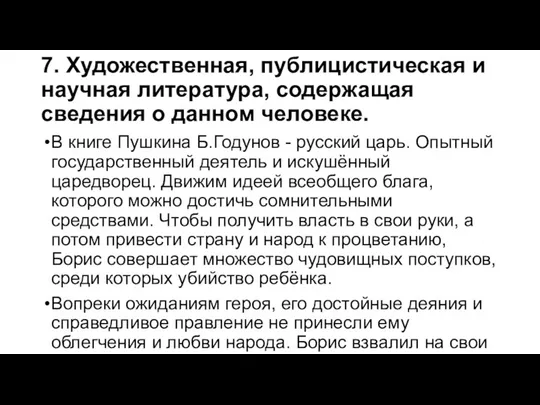 7. Художественная, публицистическая и научная литература, содержащая сведения о данном человеке.

•В книге Пушкина Б.Годунов - русский царь. Опытный государственный деятель и искушённый царедворец. Движим идеей всеобщего блага, которого можно достичь сомнительными средствами. Чтобы получить власть в свои руки, а потом привести страну и народ к процветанию, Борис совершает множество чудовищных поступков, среди которых убийство ребёнка.

•Вопреки ожиданиям героя, его достойные деяния и справедливое правление не принесли ему облегчения и любви народа. Борис взвалил на свои